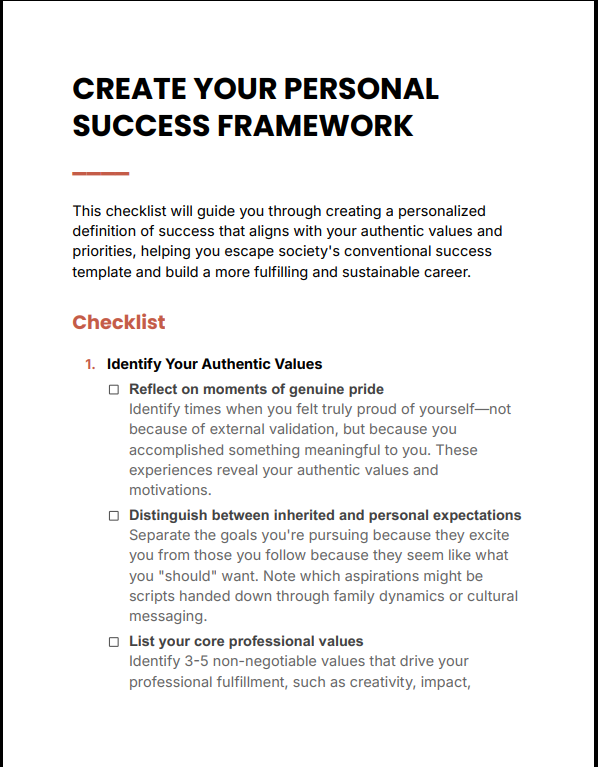 CREATE YOUR PERSONAL SUCCESS FRAMEWORK

This checklist will guide you through creating a personalized definition of success that aligns with your authentic values and priorities, helping you escape society's conventional success template and build a more fulfilling and sustainable career.

Checklist

1. Identify Your Authentic Values

☐ Reflect on moments of genuine pride
Identify times when you felt truly proud of yourself—not because of external validation, but because you accomplished something meaningful to you. These experiences reveal your authentic values and motivations.

☐ Distinguish between inherited and personal expectations
Separate the goals you're pursuing because they excite you from those you follow because they seem like what you "should" want. Note which aspirations might be scripts handed down through family dynamics or cultural messaging.

☐ List your core professional values
Identify 3-5 non-negotiable values that drive your professional fulfillment, such as creativity, impact,